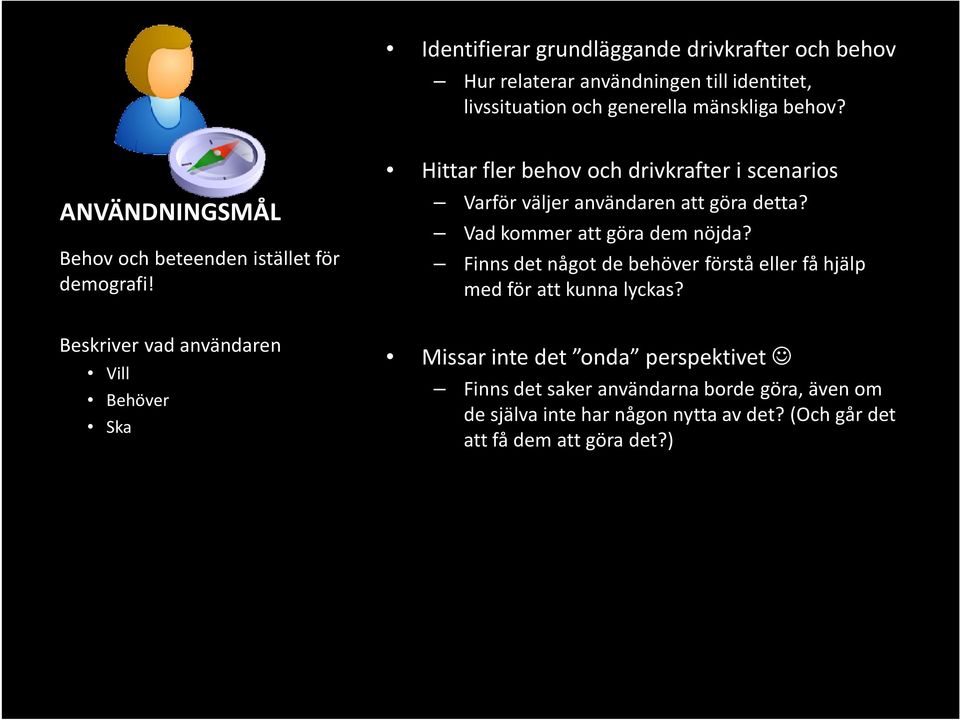 ANVÄNDNINGSMÅL

Behov och beteenden istället för demografi!

Beskriver vad användaren
• Vill
• Behöver
• Ska

• Identifierar grundläggande drivkrafter och behov
– Hur relaterar användningen till identitet, livssituation och generella mänskliga behov?

• Hittar fler behov och drivkrafter i scenarios
– Varför väljer användaren att göra detta?
– Vad kommer att göra dem nöjda?
– Finns det något de behöver förstå eller få hjälp med för att kunna lyckas?

• Missar inte det ”onda” perspektivet ☺
– Finns det saker användarna borde göra, även om de själva inte har någon nytta av det? (Och går det att få dem att göra det?)